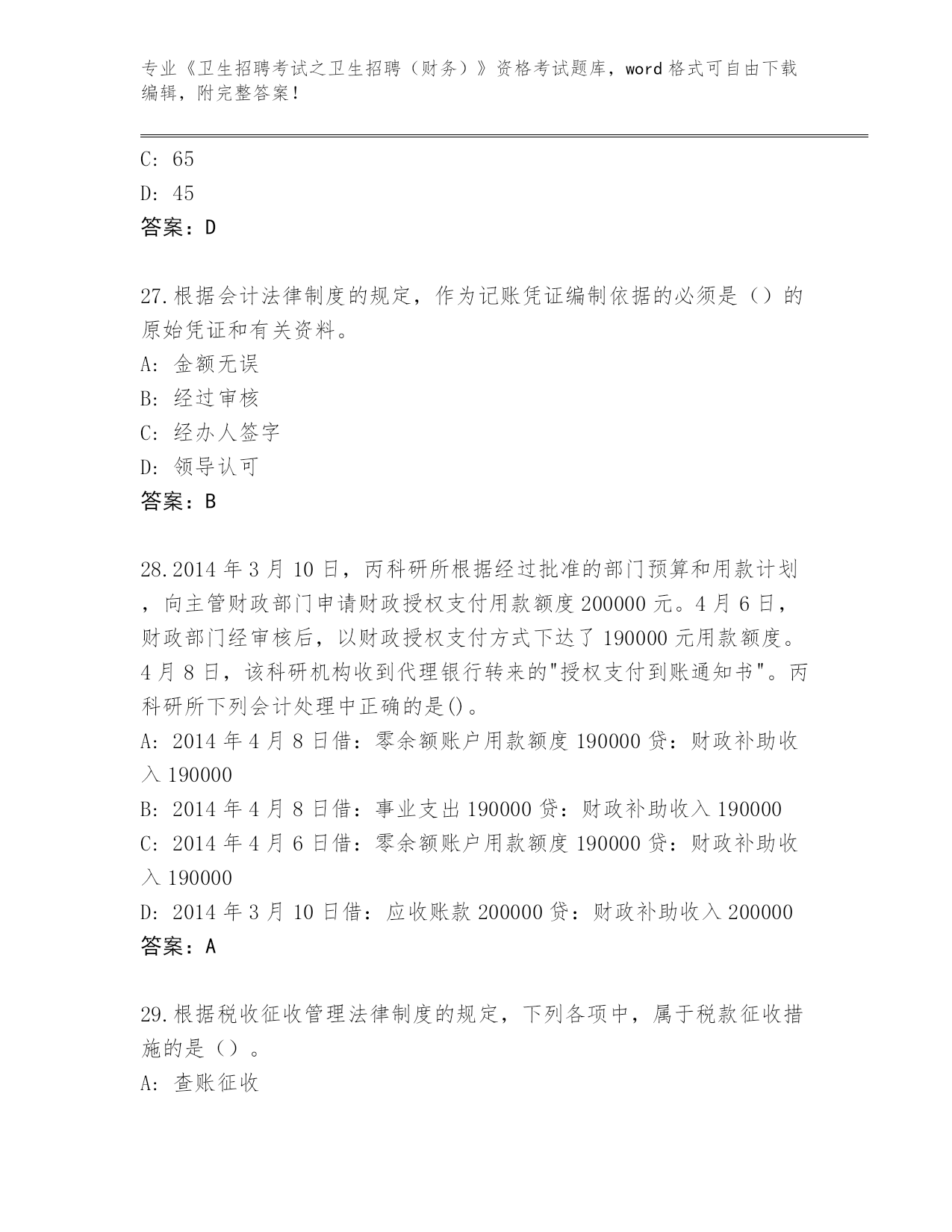 专业《卫生招聘考试之卫生招聘（财务）》资格考试题库，word 格式可自由下载编辑，附完整答案！

C: 65
D: 45
答案：D

27.根据会计法律制度的规定，作为记账凭证编制依据的必须是（）的原始凭证和有关资料。
A: 金额无误
B: 经过审核
C: 经办人签字
D: 领导认可
答案：B

28.2014 年 3 月 10 日，丙科研所根据经过批准的部门预算和用款计划，向主管财政部门申请财政授权支付用款额度 200000 元。4 月 6 日，财政部门经审核后，以财政授权支付方式下达了 190000 元用款额度。4 月 8 日，该科研机构收到代理银行转来的"授权支付到账通知书"。丙科研所下列会计处理中正确的是()。
A: 2014 年 4 月 8 日借：零余额账户用款额度 190000 贷：财政补助收入 190000
B: 2014 年 4 月 8 日借：事业支出 190000 贷：财政补助收入 190000
C: 2014 年 4 月 6 日借：零余额账户用款额度 190000 贷：财政补助收入 190000
D: 2014 年 3 月 10 日借：应收账款 200000 贷：财政补助收入 200000
答案：A

29.根据税收征收管理法律制度的规定，下列各项中，属于税款征收措施的是（）。
A: 查账征收